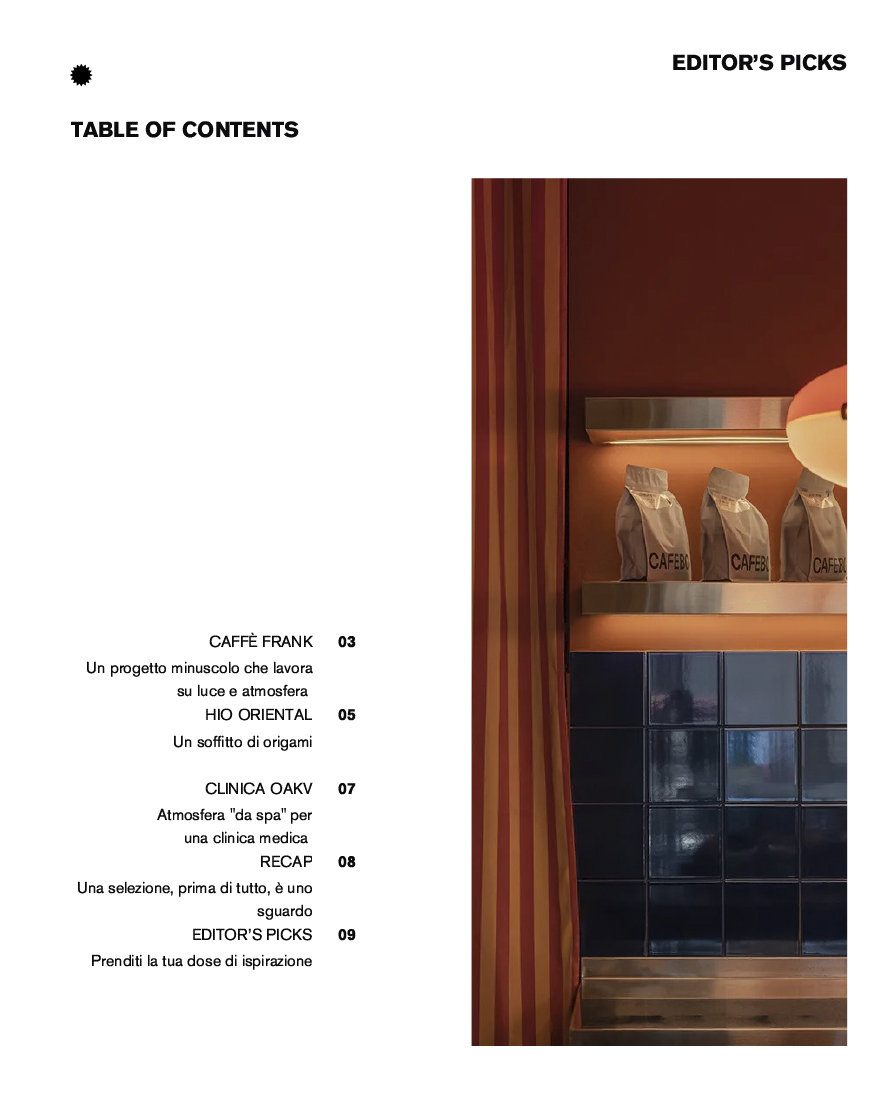 EDITOR'S PICKS

TABLE OF CONTENTS

CAFFÈ FRANK 03
Un progetto minuscolo che lavora su luce e atmosfera

HIO ORIENTAL 05
Un soffitto di origami

CLINICA OAKV 07
Atmosfera "da spa" per una clinica medica

RECAP 08
Una selezione, prima di tutto, è uno sguardo

EDITOR'S PICKS 09
Prenditi la tua dose di ispirazione